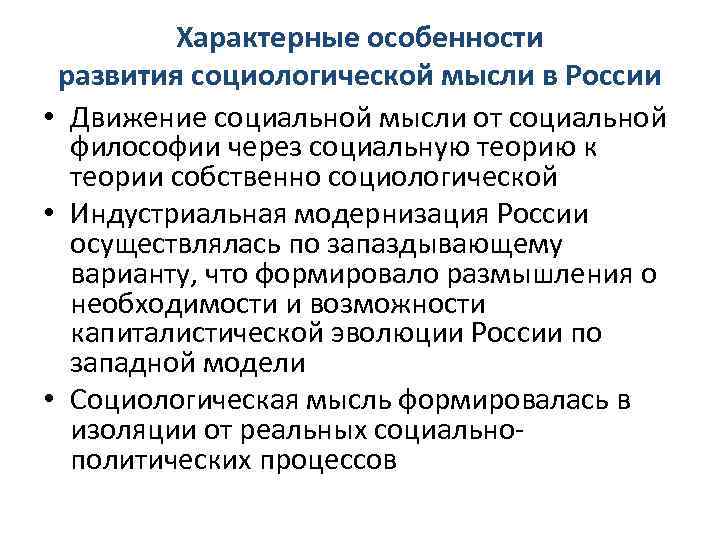 Характерные особенности развития социологической мысли в России

• Движение социальной мысли от социальной философии через социальную теорию к теории собственно социологической

• Индустриальная модернизация России осуществлялась по запаздывающему варианту, что формировало размышления о необходимости и возможности капиталистической эволюции России по западной модели

• Социологическая мысль формировалась в изоляции от реальных социально-политических процессов